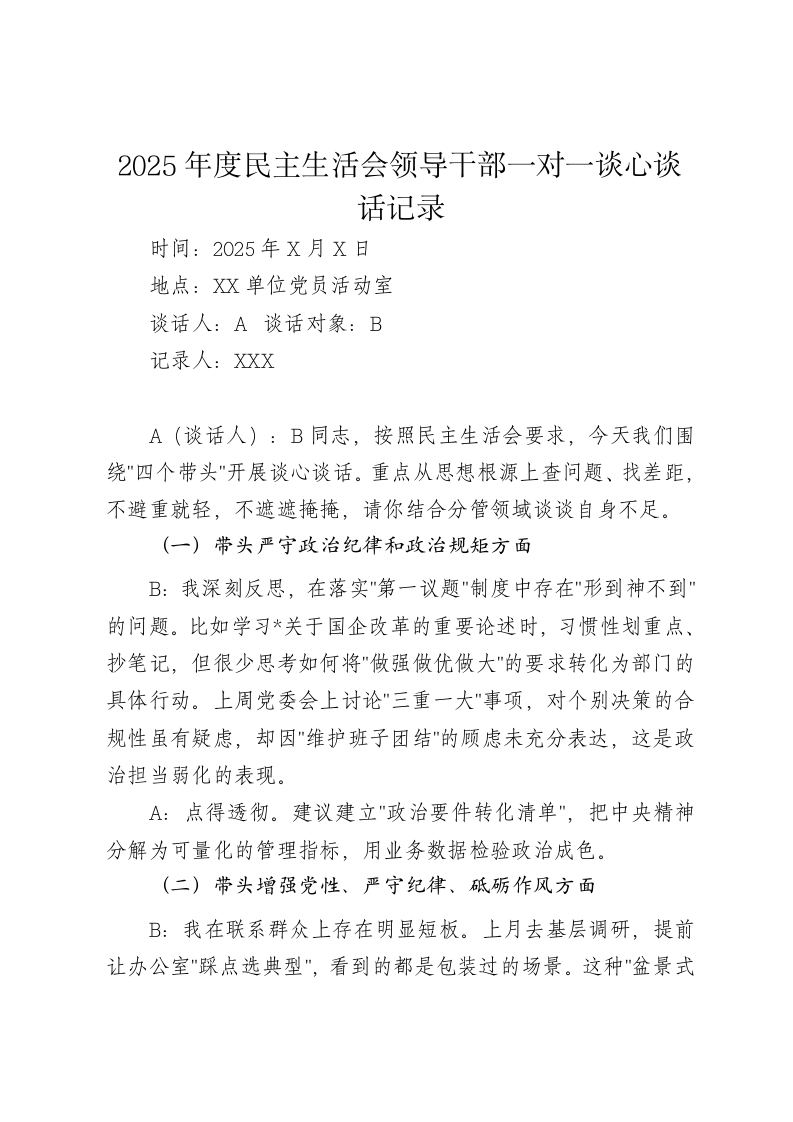 2025年度民主生活会领导干部一对一谈心谈话记录

时间：2025年X月X日

地点：XX单位党员活动室

谈话人：A 谈话对象：B

记录人：XXX

A（谈话人）：B同志，按照民主生活会要求，今天我们围绕"四个带头"开展谈心谈话。重点从思想根源上查问题、找差距，不避重就轻，不遮遮掩掩，请你结合分管领域谈谈自身不足。

（一）带头严守政治纪律和政治规矩方面

B：我深刻反思，在落实"第一议题"制度中存在"形到神不到"的问题。比如学习*关于国企改革的重要论述时，习惯性划重点、抄笔记，但很少思考如何将"做强做优做大"的要求转化为部门的具体行动。上周党委会上讨论"三重一大"事项，对个别决策的合规性虽有疑虑，却因"维护班子团结"的顾虑未充分表达，这是政治担当弱化的表现。

A：点得透彻。建议建立"政治要件转化清单"，把中央精神分解为可量化的管理指标，用业务数据检验政治成色。

（二）带头增强党性、严守纪律、砥砺作风方面

B：我在联系群众上存在明显短板。上月去基层调研，提前让办公室"踩点选典型"，看到的都是包装过的场景。这种"盆景式